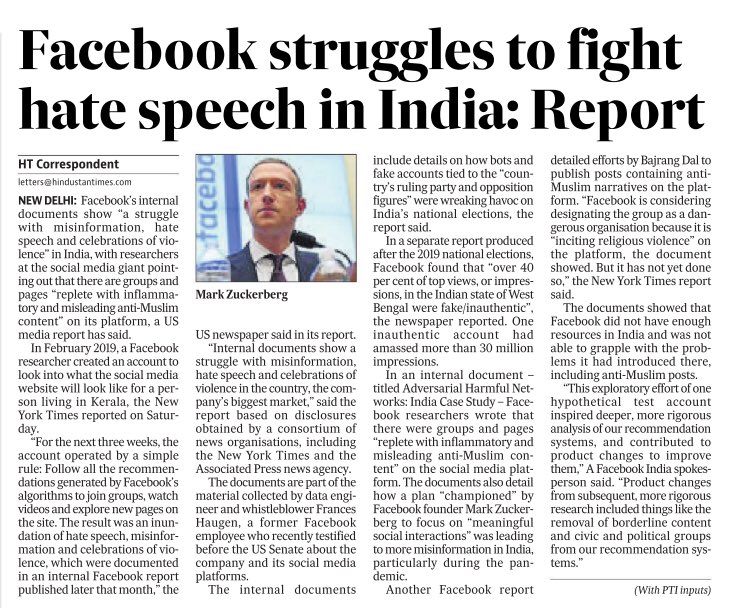 Facebook struggles to fight hate speech in India: Report

HT Correspondent

letters@hindustantimes.com

NEW DELHI: Facebook's internal documents show "a struggle with misinformation, hate speech and celebrations of violence" in India, with researchers at the social media giant pointing out that there are groups and pages "replete with inflammatory and misleading anti-Muslim content" on its platform, a US media report has said.

In February 2019, a Facebook researcher created an account to look into what the social media website will look like for a person living in Kerala, the New York Times reported on Saturday.

"For the next three weeks, the account operated by a simple rule: Follow all the recommendations generated by Facebook's algorithms to join groups, watch videos and explore new pages on the site. The result was an inundation of hate speech, misinformation and celebrations of violence, which were documented in an internal Facebook report published later that month," the

facebo

Mark Zuckerberg

US newspaper said in its report.

"Internal documents show a struggle with misinformation, hate speech and celebrations of violence in the country, the company's biggest market," said the report based on disclosures obtained by a consortium of news organisations, including the New York Times and the Associated Press news agency.

The documents are part of the material collected by data engineer and whistleblower Frances Haugen, a former Facebook employee who recently testified before the US Senate about the company and its social media platforms.

The internal documents include details on how bots and fake accounts tied to the "country's ruling party and opposition figures" were wreaking havoc on India's national elections, the report said.

In a separate report produced after the 2019 national elections, Facebook found that "over 40 per cent of top views, or impressions, in the Indian state of West Bengal were fake/inauthentic", the newspaper reported. One inauthentic account had amassed more than 30 million impressions.

In an internal document – titled Adversarial Harmful Networks: India Case Study – Facebook researchers wrote that there were groups and pages "replete with inflammatory and misleading anti-Muslim content" on the social media platform. The documents also detail how a plan "championed" by Facebook founder Mark Zuckerberg to focus on "meaningful social interactions" was leading to more misinformation in India, particularly during the pandemic.

Another Facebook report detailed efforts by Bajrang Dal to publish posts containing anti-Muslim narratives on the platform. "Facebook is considering designating the group as a dangerous organisation because it is "inciting religious violence" on the platform, the document showed. But it has not yet done so," the New York Times report said.

The documents showed that Facebook did not have enough resources in India and was not able to grapple with the problems it had introduced there, including anti-Muslim posts.

"This exploratory effort of one hypothetical test account inspired deeper, more rigorous analysis of our recommendation systems, and contributed to product changes to improve them," A Facebook India spokesperson said. "Product changes from subsequent, more rigorous research included things like the removal of borderline content and civic and political groups from our recommendation systems."

(With PTI inputs)